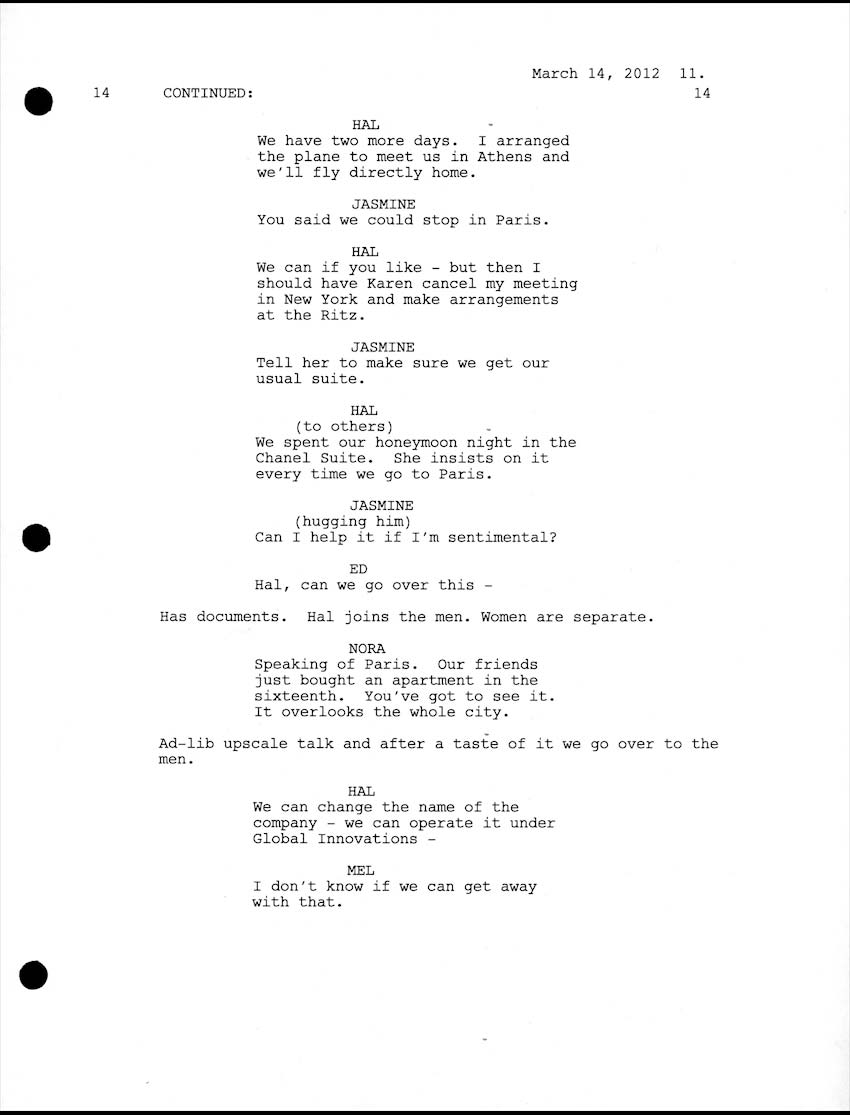 March 14, 2012 11.

14 CONTINUED: 14

HAL
We have two more days. I arranged the plane to meet us in Athens and we'll fly directly home.

JASMINE
You said we could stop in Paris.

HAL
We can if you like - but then I should have Karen cancel my meeting in New York and make arrangements at the Ritz.

JASMINE
Tell her to make sure we get our usual suite.

HAL
(to others)
We spent our honeymoon night in the Chanel Suite. She insists on it every time we go to Paris.

JASMINE
(hugging him)
Can I help it if I'm sentimental?

ED
Hal, can we go over this -

Has documents. Hal joins the men. Women are separate.

NORA
Speaking of Paris. Our friends just bought an apartment in the sixteenth. You've got to see it. It overlooks the whole city.

Ad-lib upscale talk and after a taste of it we go over to the men.

HAL
We can change the name of the company - we can operate it under Global Innovations -

MEL
I don't know if we can get away with that.